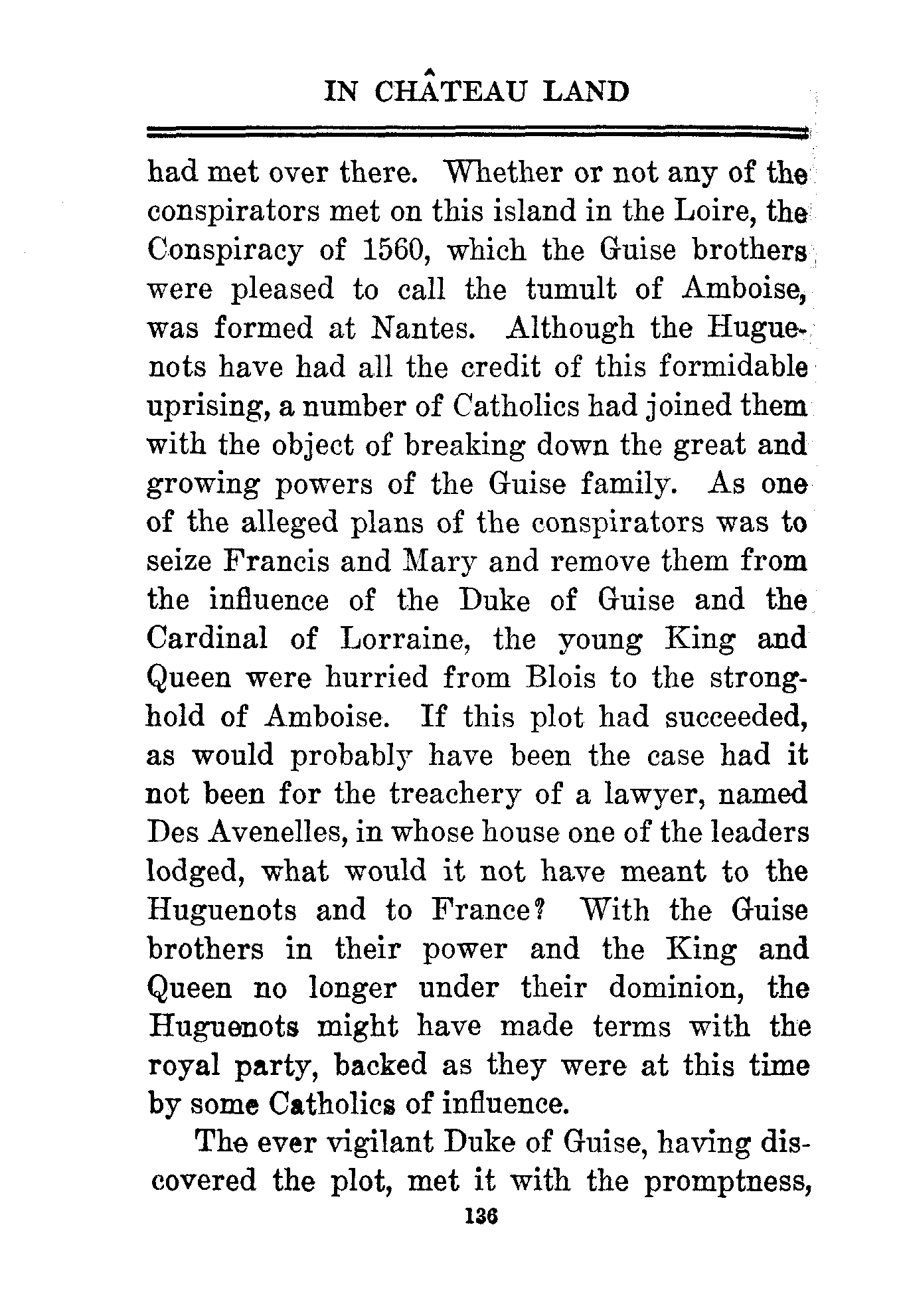 IN CHÂTEAU LAND

had met over there. Whether or not any of the conspirators met on this island in the Loire, the Conspiracy of 1560, which the Guise brothers were pleased to call the tumult of Amboise, was formed at Nantes. Although the Huguenots have had all the credit of this formidable uprising, a number of Catholics had joined them with the object of breaking down the great and growing powers of the Guise family. As one of the alleged plans of the conspirators was to seize Francis and Mary and remove them from the influence of the Duke of Guise and the Cardinal of Lorraine, the young King and Queen were hurried from Blois to the stronghold of Amboise. If this plot had succeeded, as would probably have been the case had it not been for the treachery of a lawyer, named Des Avenelles, in whose house one of the leaders lodged, what would it not have meant to the Huguenots and to France? With the Guise brothers in their power and the King and Queen no longer under their dominion, the Huguenots might have made terms with the royal party, backed as they were at this time by some Catholics of influence.

The ever vigilant Duke of Guise, having discovered the plot, met it with the promptness,

136